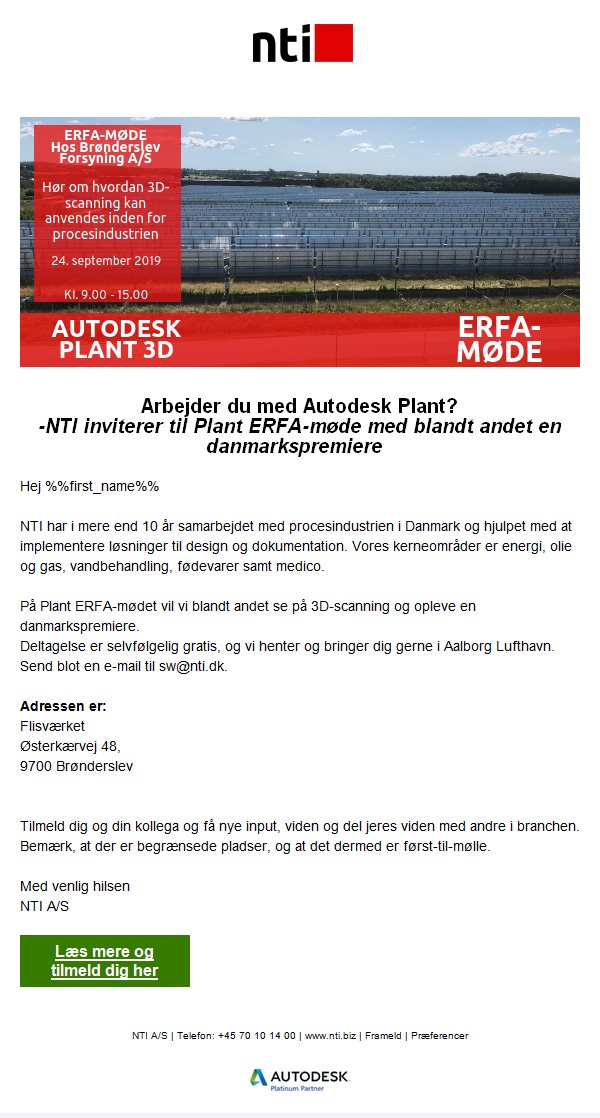 nti

ERFA-MØDE
Hos Brønderslev Forsyning A/S

Hør om hvordan 3D-scanning kan anvendes inden for procesindustrien

24. september 2019

Kl. 9.00 - 15.00

AUTODESK PLANT 3D

ERFA-MØDE

Arbejder du med Autodesk Plant?
-NTI inviterer til Plant ERFA-møde med blandt andet en danmarkspremiere

Hej %%first_name%%

NTI har i mere end 10 år samarbejdet med procesindustrien i Danmark og hjulpet med at implementere løsninger til design og dokumentation. Vores kerneområder er energi, olie og gas, vandbehandling, fødevarer samt medico.

På Plant ERFA-mødet vil vi blandt andet se på 3D-scanning og opleve en danmarkspremiere.
Deltagelse er selvfølgelig gratis, og vi henter og bringer dig gerne i Aalborg Lufthavn. Send blot en e-mail til sw@nti.dk.

Adressen er:
Flisværket
Østerkærvej 48,
9700 Brønderslev

Tilmeld dig og din kollega og få nye input, viden og del jeres viden med andre i branchen. Bemærk, at der er begrænsede pladser, og at det dermed er først-til-mølle.

Med venlig hilsen
NTI A/S

Læs mere og tilmeld dig her

NTI A/S | Telefon: +45 70 10 14 00 | www.nti.biz | Frameld | Præferencer

AUTODESK
Platinum Partner